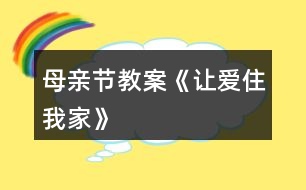 母亲节教案《让爱住我家》